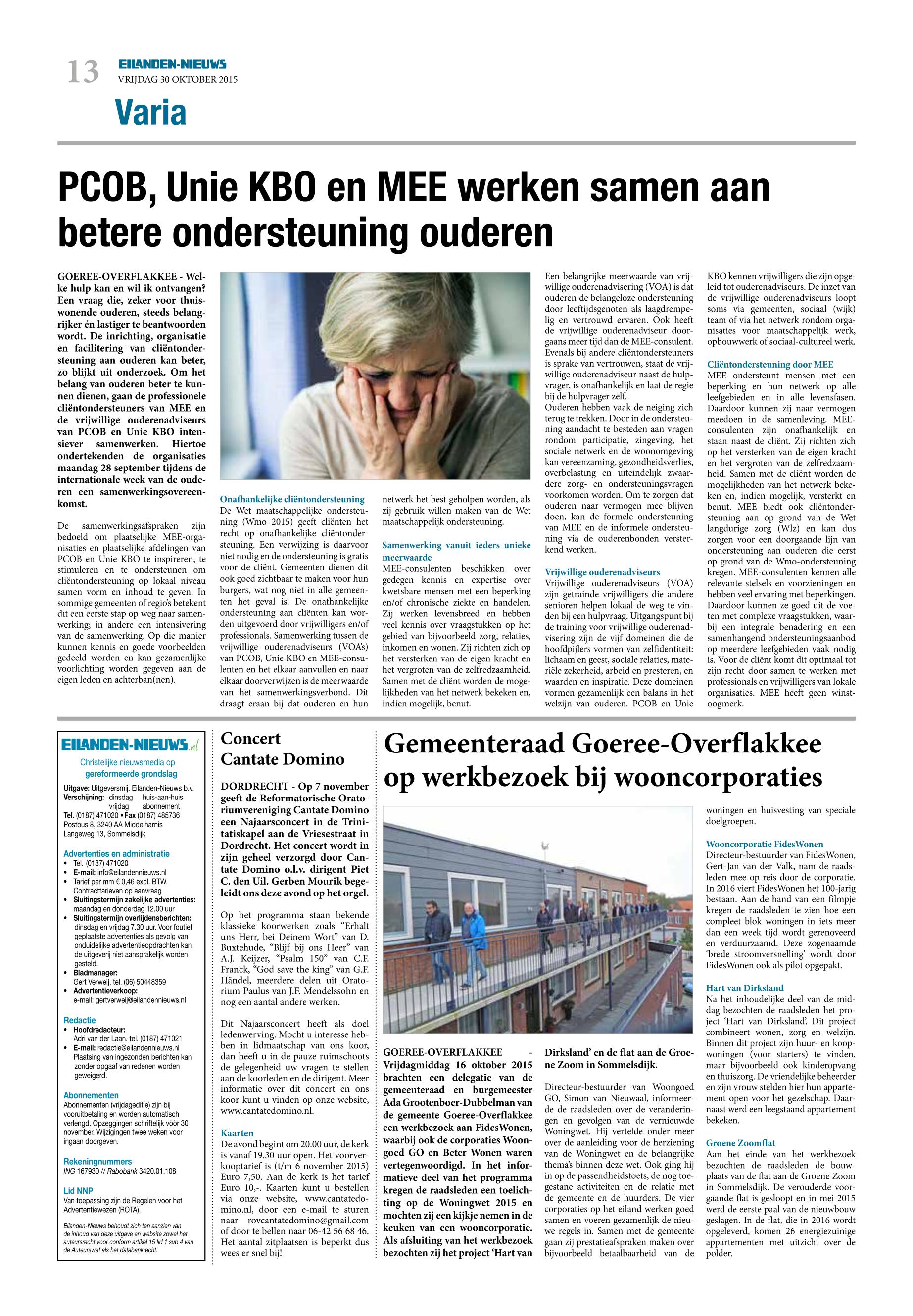 13 EILANDEN-NIEUWS
VRIJDAG 30 OKTOBER 2015

Varia

PCOB, Unie KBO en MEE werken samen aan betere ondersteuning ouderen

GOEREE-OVERFLAKKEE - Welke hulp kan en wil ik ontvangen? Een vraag die, zeker voor thuiswonende ouderen, steeds belangrijker én lastiger te beantwoorden wordt. De inrichting, organisatie en facilitering van cliëntondersteuning aan ouderen kan beter, zo blijkt uit onderzoek. Om het belang van ouderen beter te kunnen dienen, gaan de professionele cliëntondersteuners van MEE en de vrijwillige ouderenadviseurs van PCOB en Unie KBO intensiever samenwerken. Hiertoe ondertekenden de organisaties maandag 28 september tijdens de internationale week van de ouderen een samenwerkingsovereenkomst.

De samenwerkingsafspraken zijn bedoeld om plaatselijke MEE-organisaties en plaatselijke afdelingen van PCOB en Unie KBO te inspireren, te stimuleren en te ondersteunen om cliëntondersteuning op lokaal niveau samen vorm en inhoud te geven. In sommige gemeenten of regio's betekent dit een eerste stap op weg naar samenwerking; in andere een intensivering van de samenwerking. Op die manier kunnen kennis en goede voorbeelden gedeeld worden en kan gezamenlijke voorlichting worden gegeven aan de eigen leden en achterban(nen).

Onafhankelijke cliëntondersteuning
De Wet maatschappelijke ondersteuning (Wmo 2015) geeft cliënten het recht op onafhankelijke cliëntondersteuning. Een verwijzing is daarvoor niet nodig en de ondersteuning is gratis voor de cliënt. Gemeenten dienen dit ook goed zichtbaar te maken voor hun burgers, wat nog niet in alle gemeenten het geval is. De onafhankelijke ondersteuning aan cliënten kan worden uitgevoerd door vrijwilligers en/of professionals. Samenwerking tussen de vrijwillige ouderenadviseurs (VOA's) van PCOB, Unie KBO en MEE-consulenten en het elkaar aanvullen en naar elkaar doorverwijzen is de meerwaarde van het samenwerkingsverbond. Dit draagt eraan bij dat ouderen en hun netwerk het best geholpen worden, als zij gebruik willen maken van de Wet maatschappelijk ondersteuning.

Samenwerking vanuit ieders unieke meerwaarde
MEE-consulenten beschikken over gedegen kennis en expertise over kwetsbare mensen met een beperking en/of chronische ziekte en handelen. Zij werken levensbreed en hebben veel kennis over vraagstukken op het gebied van bijvoorbeeld zorg, relaties, inkomen en wonen. Zij richten zich op het versterken van de eigen kracht en het vergroten van de zelfredzaamheid. Samen met de cliënt worden de mogelijkheden van het netwerk bekeken en, indien mogelijk, benut.

Een belangrijke meerwaarde van vrijwillige ouderenadvisering (VOA) is dat ouderen de belangeloze ondersteuning door leeftijdsgenoten als laagdrempelig en vertrouwd ervaren. Ook heeft de vrijwillige ouderenadviseur doorgaans meer tijd dan de MEE-consulent. Evenals bij andere cliëntondersteuners is sprake van vertrouwen, staat de vrijwillige ouderenadviseur naast de hulpvrager, is onafhankelijk en laat de regie bij de hulpvrager zelf.
Ouderen hebben vaak de neiging zich terug te trekken. Door in de ondersteuning aandacht te besteden aan vragen rondom participatie, zingeving, het sociale netwerk en de woonomgeving kan vereenzaming, gezondheidsverlies, overbelasting en uiteindelijk zwaardere zorg- en ondersteuningsvragen voorkomen worden. Om te zorgen dat ouderen naar vermogen mee blijven doen, kan de formele ondersteuning van MEE en de informele ondersteuning via de ouderenbonden versterkend werken.

Vrijwillige ouderenadviseurs
Vrijwillige ouderenadviseurs (VOA) zijn getrainde vrijwilligers die andere senioren helpen lokaal de weg te vinden bij een hulpvraag. Uitgangspunt bij de training voor vrijwillige ouderenadvisering zijn de vijf domeinen die de hoofdpijlers vormen van zelfidentiteit: lichaam en geest, sociale relaties, materiële zekerheid, arbeid en presteren, en waarden en inspiratie. Deze domeinen vormen gezamenlijk een balans in het welzijn van ouderen. PCOB en Unie KBO kennen vrijwilligers die zijn opgeleid tot ouderenadviseurs. De inzet van de vrijwillige ouderenadviseurs loopt soms via gemeenten, sociaal (wijk) team of via het netwerk rondom organisaties voor maatschappelijk werk, opbouwwerk of sociaal-cultureel werk.

Cliëntondersteuning door MEE
MEE ondersteunt mensen met een beperking en hun netwerk op alle leefgebieden en in alle levensfasen. Daardoor kunnen zij naar vermogen meedoen in de samenleving. MEE-consulenten zijn onafhankelijk en staan naast de cliënt. Zij richten zich op het versterken van de eigen kracht en het vergroten van de zelfredzaamheid. Samen met de cliënt worden de mogelijkheden van het netwerk bekeken en, indien mogelijk, versterkt en benut. MEE biedt ook cliëntondersteuning aan op grond van de Wet langdurige zorg (Wlz) en kan dus zorgen voor een doorgaande lijn van ondersteuning aan ouderen die eerst op grond van de Wmo-ondersteuning kregen. MEE-consulenten kennen alle relevante stelsels en voorzieningen en hebben veel ervaring met beperkingen. Daardoor kunnen ze goed uit de voeten met complexe vraagstukken, waarbij een integrale benadering en een samenhangend ondersteuningsaanbod op meerdere leefgebieden vaak nodig is. Voor de cliënt komt dit optimaal tot zijn recht door samen te werken met professionals en vrijwilligers van lokale organisaties. MEE heeft geen winstoogmerk.

EILANDEN-NIEUWS.nl
Christelijke nieuwsmedia op gereformeerde grondslag
Uitgave: Uitgeversmij. Eilanden-Nieuws b.v.
Verschijning: dinsdag huis-aan-huis vrijdag abonnement
Tel. (0187) 471020 • Fax (0187) 485736
Postbus 8, 3240 AA Middelharnis
Langeweg 13, Sommelsdijk

Advertenties en administratie
• Tel. (0187) 471020
• E-mail: info@eilandennieuws.nl
• Tarief per mm € 0,46 excl. BTW. Contracttarieven op aanvraag
• Sluitingstermijn zakelijke advertenties: maandag en donderdag 12.00 uur
• Sluitingstermijn overlijdensberichten: dinsdag en vrijdag 7.30 uur. Voor foutief geplaatste advertenties als gevolg van onduidelijke advertentieopdrachten kan de uitgeverij niet aansprakelijk worden gesteld.
• Bladmanager: Gert Verweij, tel. (06) 50448359
• Advertentieverkoop: e-mail: gertverweij@eilandennieuws.nl

Redactie
• Hoofdredacteur: Adri van der Laan, tel. (0187) 471021
• E-mail: redactie@eilandennieuws.nl Plaatsing van ingezonden berichten kan zonder opgaaf van redenen worden geweigerd.

Abonnementen
Abonnementen (vrijdageditie) zijn bij vooruitbetaling en worden automatisch verlengd. Opzeggingen schriftelijk vóór 30 november. Wijzigingen twee weken voor ingaan doorgeven.

Rekeningnummers
ING 167930 // Rabobank 3420.01.108

Lid NNP
Van toepassing zijn de Regelen voor het Advertentiewezen (ROTA).

Eilanden-Nieuws behoudt zich ten aanzien van de inhoud van deze uitgave en website zowel het auteursrecht voor conform artikel 15 lid 1 sub 4 van de Auteurswet als het databankrecht.

Concert Cantate Domino

DORDRECHT - Op 7 november geeft de Reformatorische Oratoriumvereniging Cantate Domino een Najaarsconcert in de Trinitatiskapel aan de Vriesestraat in Dordrecht. Het concert wordt in zijn geheel verzorgd door Cantate Domino o.l.v. dirigent Piet C. den Uil. Gerben Mourik begeleidt ons deze avond op het orgel.

Op het programma staan bekende klassieke koorwerken zoals "Erhalt uns Herr, bei Deinem Wort" van D. Buxtehude, "Blijf bij ons Heer" van A.J. Keijzer, "Psalm 150" van C.F. Franck, "God save the king" van G.F. Händel, meerdere delen uit Oratorium Paulus van J.F. Mendelssohn en nog een aantal andere werken.

Dit Najaarsconcert heeft als doel ledenwerving. Mocht u interesse hebben in lidmaatschap van ons koor, dan heeft u in de pauze ruimschoots de gelegenheid uw vragen te stellen aan de koorleden en de dirigent. Meer informatie over dit concert en ons koor kunt u vinden op onze website, www.cantatedomino.nl.

Kaarten
De avond begint om 20.00 uur, de kerk is vanaf 19.30 uur open. Het voorverkooptarief is (t/m 6 november 2015) Euro 7,50. Aan de kerk is het tarief Euro 10,-. Kaarten kunt u bestellen via onze website, www.cantatedomino.nl, door een e-mail te sturen naar rovcantatedomino@gmail.com of door te bellen naar 06-42 56 68 46. Het aantal zitplaatsen is beperkt dus wees er snel bij!

Gemeenteraad Goeree-Overflakkee op werkbezoek bij wooncorporaties

GOEREE-OVERFLAKKEE - Vrijdagmiddag 16 oktober 2015 brachten een delegatie van de gemeenteraad en burgemeester Ada Grootenboer-Dubbelman van de gemeente Goeree-Overflakkee een werkbezoek aan FidesWonen, waarbij ook de corporaties Woongoed GO en Beter Wonen waren vertegenwoordigd. In het informatieve deel van het programma kregen de raadsleden een toelichting op de Woningwet 2015 en mochten zij een kijkje nemen in de keuken van een wooncorporatie. Als afsluiting van het werkbezoek bezochten zij het project 'Hart van Dirksland' en de flat aan de Groene Zoom in Sommelsdijk.

Directeur-bestuurder van Woongoed GO, Simon van Nieuwaal, informeerde de raadsleden over de veranderingen en gevolgen van de vernieuwde Woningwet. Hij vertelde onder meer over de aanleiding voor de herziening van de Woningwet en de belangrijke thema's binnen deze wet. Ook ging hij in op de passendheidstoets, de nog toegestane activiteiten en de relatie met de gemeente en de huurders. De vier corporaties op het eiland werken goed samen en voeren gezamenlijk de nieuwe regels in. Samen met de gemeente gaan zij prestatieafspraken maken over bijvoorbeeld betaalbaarheid van de woningen en huisvesting van speciale doelgroepen.

Wooncorporatie FidesWonen
Directeur-bestuurder van FidesWonen, Gert-Jan van der Valk, nam de raadsleden mee op reis door de corporatie. In 2016 viert FidesWonen het 100-jarig bestaan. Aan de hand van een filmpje kregen de raadsleden te zien hoe een compleet blok woningen in iets meer dan een week tijd wordt gerenoveerd en verduurzaamd. Deze zogenaamde 'brede stroomversnelling' wordt door FidesWonen ook als pilot opgepakt.

Hart van Dirksland
Na het inhoudelijke deel van de middag bezochten de raadsleden het project 'Hart van Dirksland'. Dit project combineert wonen, zorg en welzijn. Binnen dit project zijn huur- en koopwoningen (voor starters) te vinden, maar bijvoorbeeld ook kinderopvang en thuiszorg. De vriendelijke beheerder en zijn vrouw stelden hier hun appartement open voor het gezelschap. Daarnaast werd een leegstaand appartement bekeken.

Groene Zoomflat
Aan het einde van het werkbezoek bezochten de raadsleden de bouwplaats van de flat aan de Groene Zoom in Sommelsdijk. De verouderde voorgaande flat is gesloopt en in mei 2015 werd de eerste paal van de nieuwbouw geslagen. In de flat, die in 2016 wordt opgeleverd, komen 26 energiezuinige appartementen met uitzicht over de polder.